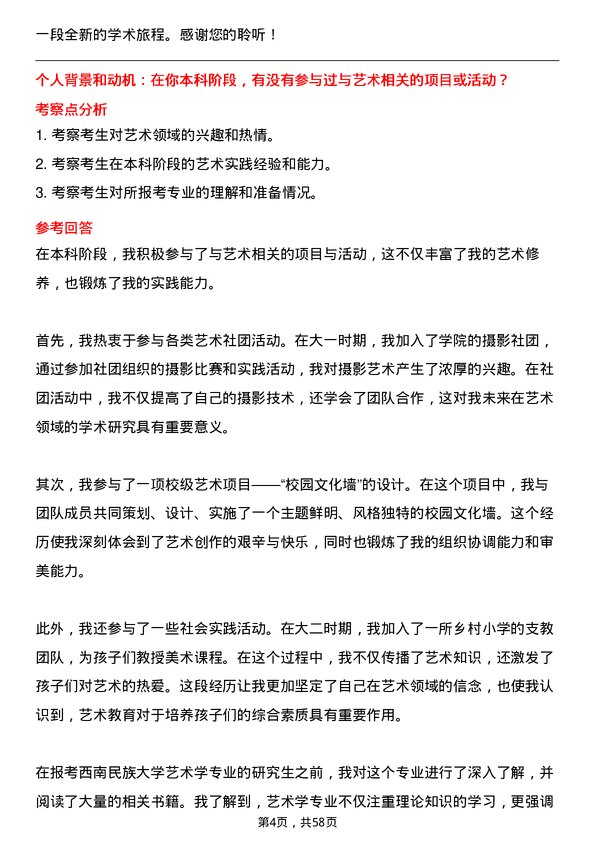 一段全新的学术旅程。感谢您的聆听！

个人背景和动机：在你本科阶段，有没有参与过与艺术相关的项目或活动？

考察点分析

1. 考察考生对艺术领域的兴趣和热情。

2. 考察考生在本科阶段的艺术实践经验和能力。

3. 考察考生对所报考专业的理解和准备情况。

参考回答

在本科阶段，我积极参与了与艺术相关的项目与活动，这不仅丰富了我的艺术修养，也锻炼了我的实践能力。

首先，我热衷于参与各类艺术社团活动。在大一时期，我加入了学院的摄影社团，通过参加社团组织的摄影比赛和实践活动，我对摄影艺术产生了浓厚的兴趣。在社团活动中，我不仅提高了自己的摄影技术，还学会了团队合作，这对我未来在艺术领域的学术研究具有重要意义。

其次，我参与了一项校级艺术项目——“校园文化墙”的设计。在这个项目中，我与团队成员共同策划、设计、实施了一个主题鲜明、风格独特的校园文化墙。这个经历使我深刻体会到了艺术创作的艰辛与快乐，同时也锻炼了我的组织协调能力和审美能力。

此外，我还参与了一些社会实践活动。在大二时期，我加入了一所乡村小学的支教团队，为孩子们教授美术课程。在这个过程中，我不仅传播了艺术知识，还激发了孩子们对艺术的热爱。这段经历让我更加坚定了自己在艺术领域的信念，也使我认识到，艺术教育对于培养孩子们的综合素质具有重要作用。

在报考西南民族大学艺术学专业的研究生之前，我对这个专业进行了深入了解，并阅读了大量的相关书籍。我了解到，艺术学专业不仅注重理论知识的学习，更强调

第4页，共58页